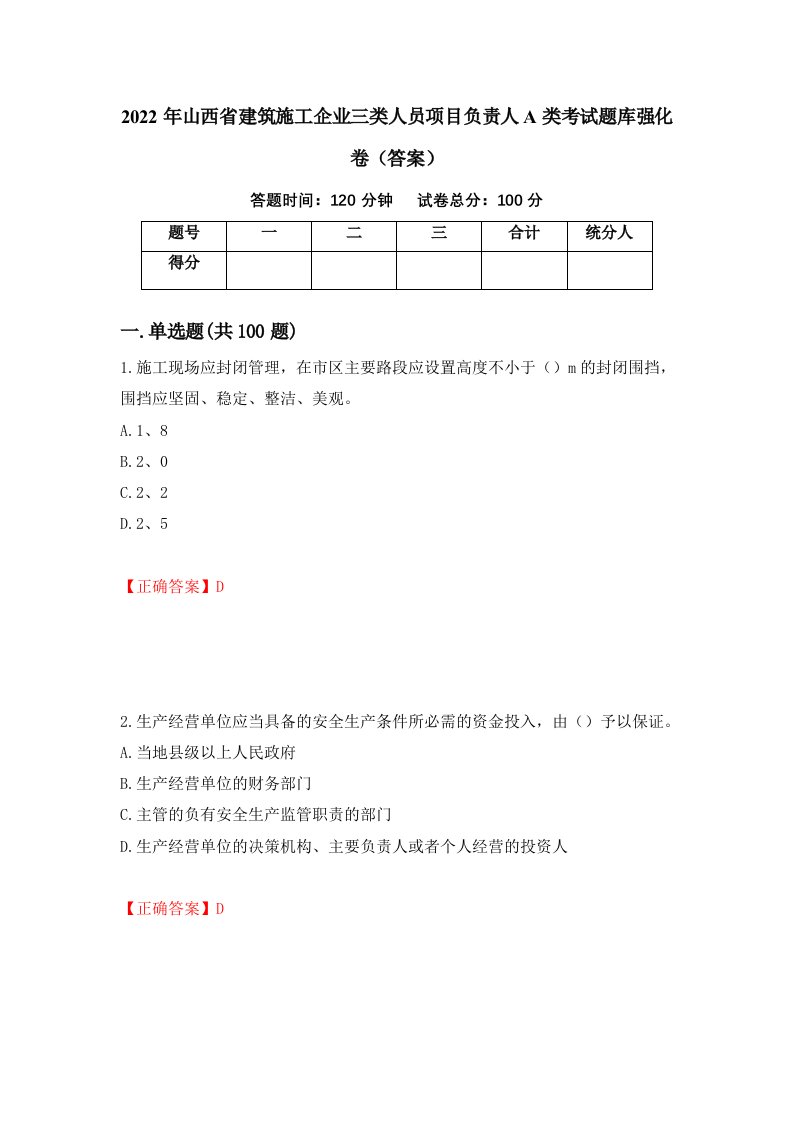 2022年山西省建筑施工企业三类人员项目负责人A类考试题库强化卷（答案）

答题时间：120分钟　　试卷总分：100分

| 题号 | 一 | 二 | 三 | 合计 | 统分人 |
|---|---|---|---|---|---|
| 得分 |  |  |  |  |  |

一.单选题(共100题)

1.施工现场应封闭管理，在市区主要路段应设置高度不小于（）m的封闭围挡，围挡应坚固、稳定、整洁、美观。

A.1、8

B.2、0

C.2、2

D.2、5

【正确答案】D

2.生产经营单位应当具备的安全生产条件所必需的资金投入，由（）予以保证。

A.当地县级以上人民政府

B.生产经营单位的财务部门

C.主管的负有安全生产监管职责的部门

D.生产经营单位的决策机构、主要负责人或者个人经营的投资人

【正确答案】D